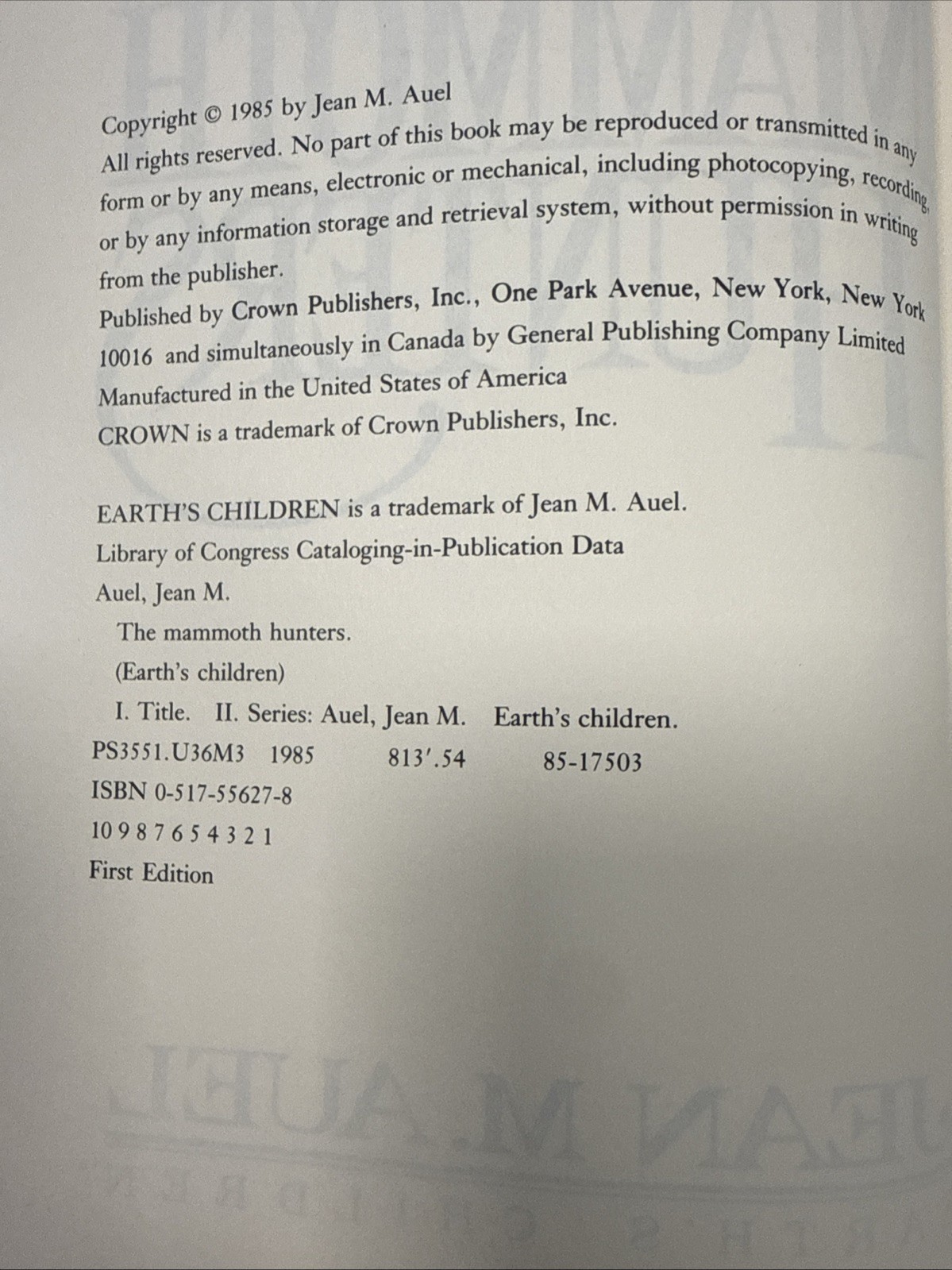 Copyright © 1985 by Jean M. Auel

All rights reserved. No part of this book may be reproduced or transmitted in any form or by any means, electronic or mechanical, including photocopying, recording, or by any information storage and retrieval system, without permission in writing from the publisher.

Published by Crown Publishers, Inc., One Park Avenue, New York, New York 10016 and simultaneously in Canada by General Publishing Company Limited

Manufactured in the United States of America

CROWN is a trademark of Crown Publishers, Inc.

EARTH'S CHILDREN is a trademark of Jean M. Auel.

Library of Congress Cataloging-in-Publication Data

Auel, Jean M.

The mammoth hunters.

(Earth's children)

I. Title. II. Series: Auel, Jean M. Earth's children.

PS3551.U36M3 1985 813'.54 85-17503

ISBN 0-517-55627-8

10 9 8 7 6 5 4 3 2 1

First Edition